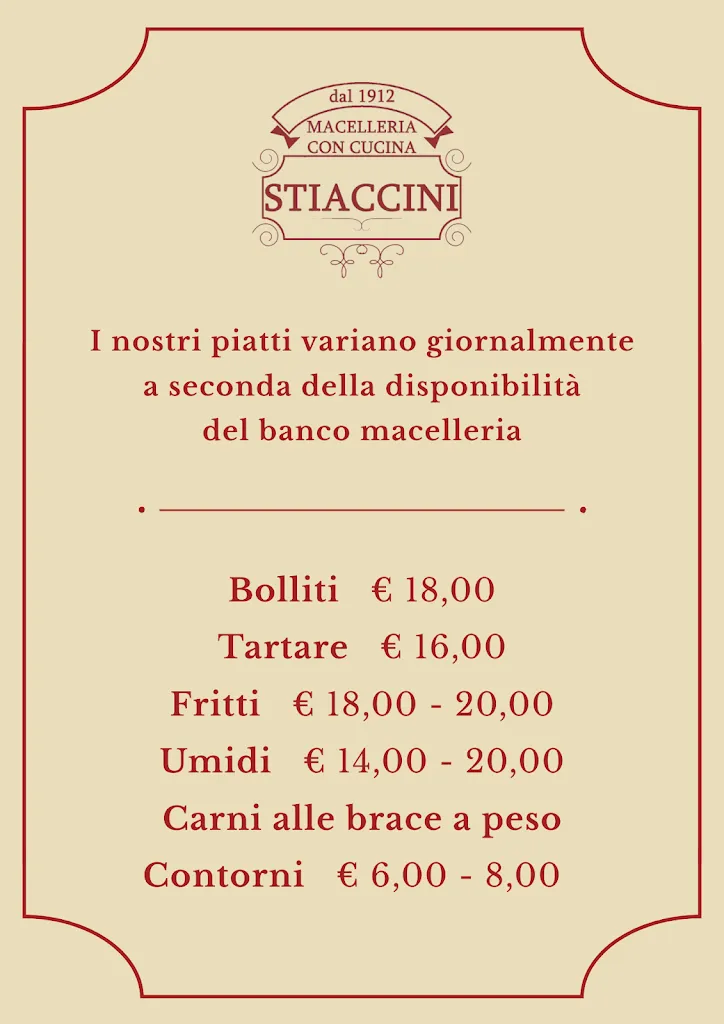 dal 1912
MACELLERIA
CON CUCINA
STIACCINI

I nostri piatti variano giornalmente a seconda della disponibilità del banco macelleria

Bolliti € 18,00
Tartare € 16,00
Fritti € 18,00 - 20,00
Umidi € 14,00 - 20,00
Carni alle brace a peso
Contorni € 6,00 - 8,00